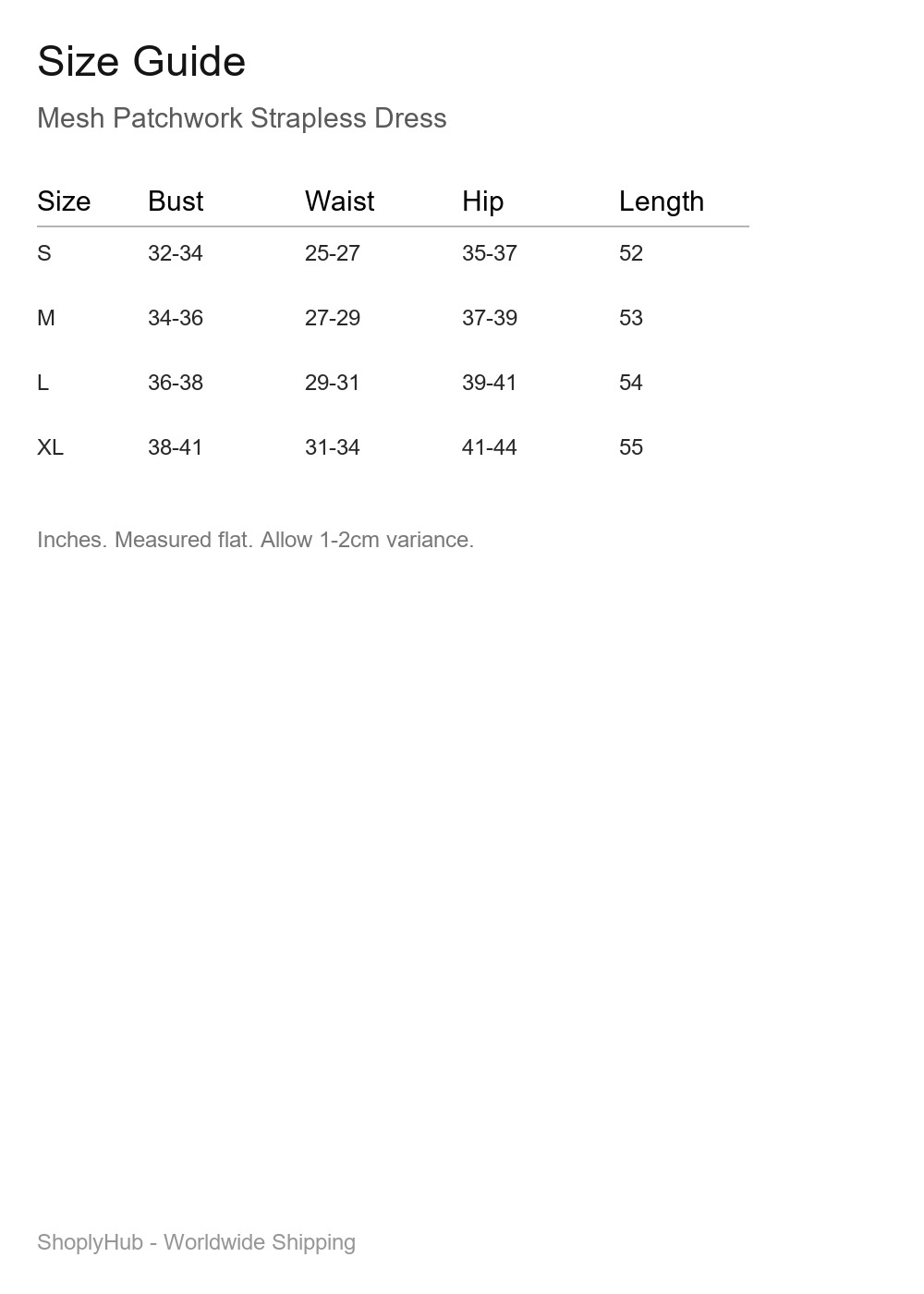 Size Guide

Mesh Patchwork Strapless Dress

| Size | Bust | Waist | Hip | Length |
|---|---|---|---|---|
| S | 32-34 | 25-27 | 35-37 | 52 |
| M | 34-36 | 27-29 | 37-39 | 53 |
| L | 36-38 | 29-31 | 39-41 | 54 |
| XL | 38-41 | 31-34 | 41-44 | 55 |

Inches. Measured flat. Allow 1-2cm variance.

ShoplyHub - Worldwide Shipping